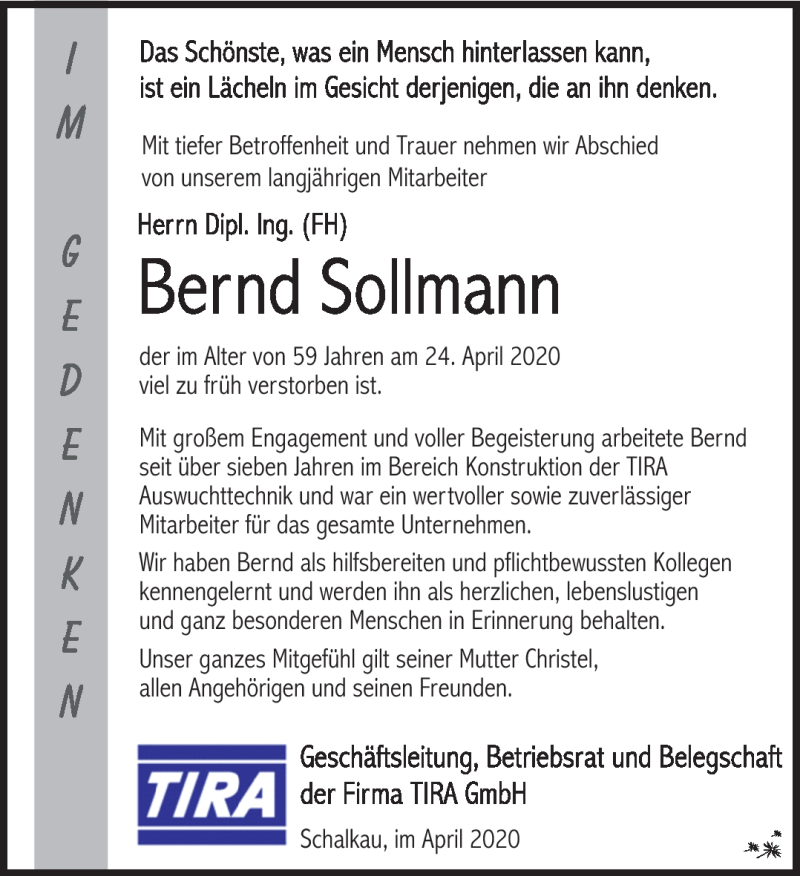 IM GEDENKEN

Das Schönste, was ein Mensch hinterlassen kann, ist ein Lächeln im Gesicht derjenigen, die an ihn denken.

Mit tiefer Betroffenheit und Trauer nehmen wir Abschied von unserem langjährigen Mitarbeiter

Herrn Dipl. Ing. (FH)

Bernd Sollmann

der im Alter von 59 Jahren am 24. April 2020 viel zu früh verstorben ist.

Mit großem Engagement und voller Begeisterung arbeitete Bernd seit über sieben Jahren im Bereich Konstruktion der TIRA Auswuchttechnik und war ein wertvoller sowie zuverlässiger Mitarbeiter für das gesamte Unternehmen.

Wir haben Bernd als hilfsbereiten und pflichtbewussten Kollegen kennengelernt und werden ihn als herzlichen, lebenslustigen und ganz besonderen Menschen in Erinnerung behalten.

Unser ganzes Mitgefühl gilt seiner Mutter Christel, allen Angehörigen und seinen Freunden.

TIRA

Geschäftsleitung, Betriebsrat und Belegschaft der Firma TIRA GmbH

Schalkau, im April 2020